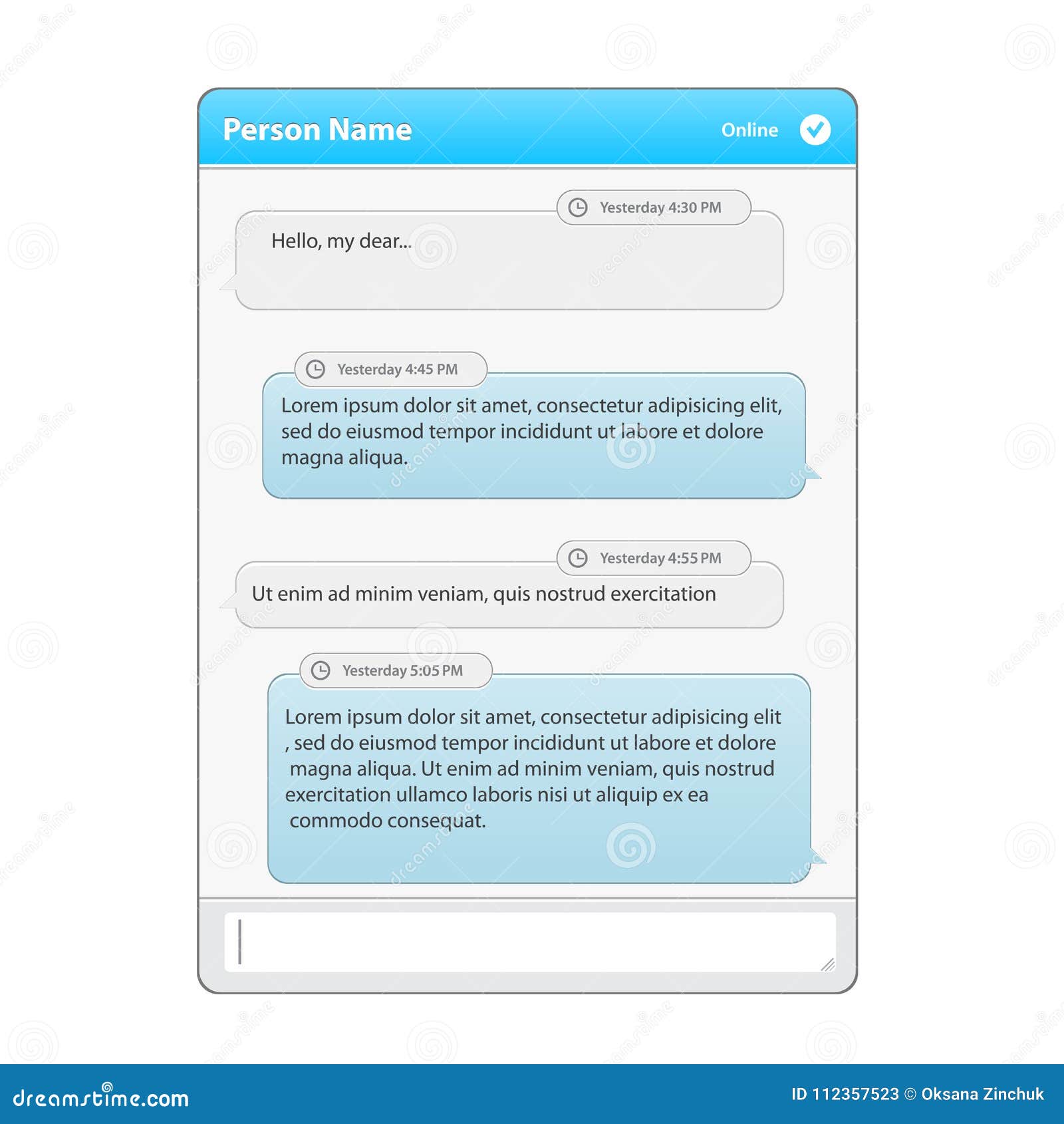 Person Name

Online

Yesterday 4:30 PM

Hello, my dear...

Yesterday 4:45 PM

Lorem ipsum dolor sit amet, consectetur adipisicing elit, sed do eiusmod tempor incididunt ut labore et dolore magna aliqua.

Yesterday 4:55 PM

Ut enim ad minim veniam, quis nostrud exercitation

Yesterday 5:05 PM

Lorem ipsum dolor sit amet, consectetur adipisicing elit , sed do eiusmod tempor incididunt ut labore et dolore magna aliqua. Ut enim ad minim veniam, quis nostrud exercitation ullamco laboris nisi ut aliquip ex ea commodo consequat.

dreamstime.com

ID 112357523 © Oksana Zinchuk